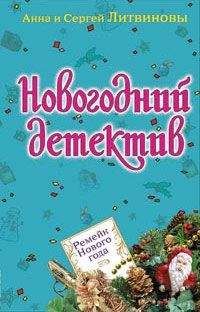 Анна и Сергей Литвиновы

Новогодний детектив

Ремейк Нового года